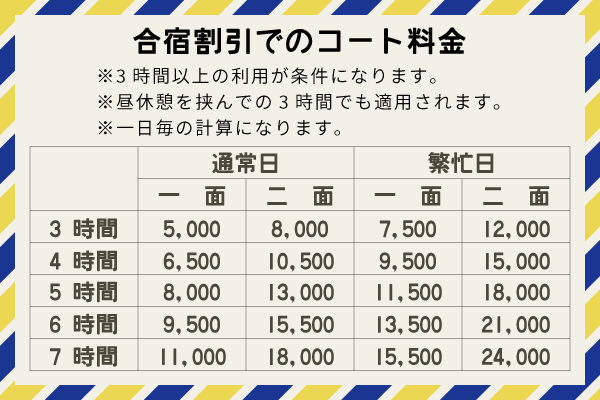 合宿割引でのコート料金

※3 時間以上の利用が条件になります。
※昼休憩を挟んでの 3 時間でも適用されます。
※一日毎の計算になります。

| | 通常日 | | 繁忙日 | |
|---|---|---|---|---|
| | 一 面 | 二 面 | 一 面 | 二 面 |
| 3 時間 | 5,000 | 8,000 | 7,500 | 12,000 |
| 4 時間 | 6,500 | 10,500 | 9,500 | 15,000 |
| 5 時間 | 8,000 | 13,000 | 11,500 | 18,000 |
| 6 時間 | 9,500 | 15,500 | 13,500 | 21,000 |
| 7 時間 | 11,000 | 18,000 | 15,500 | 24,000 |